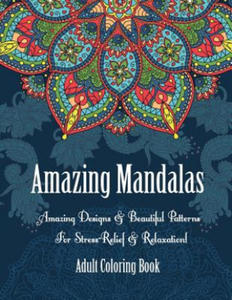 Amazing Mandalas

Amazing Designs & Beautiful Patterns For Stress-Relief & Relaxation!

Adult Coloring Book